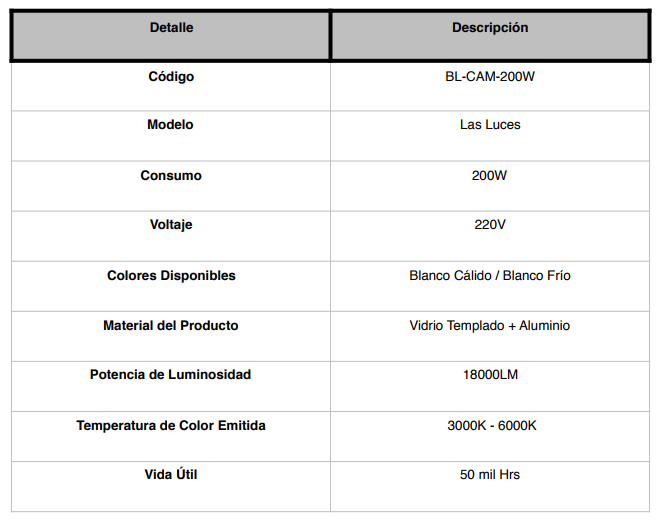 | Detalle | Descripción |
|---|---|
| Código | BL-CAM-200W |
| Modelo | Las Luces |
| Consumo | 200W |
| Voltaje | 220V |
| Colores Disponibles | Blanco Cálido / Blanco Frío |
| Material del Producto | Vidrio Templado + Aluminio |
| Potencia de Luminosidad | 18000LM |
| Temperatura de Color Emitida | 3000K - 6000K |
| Vida Útil | 50 mil Hrs |